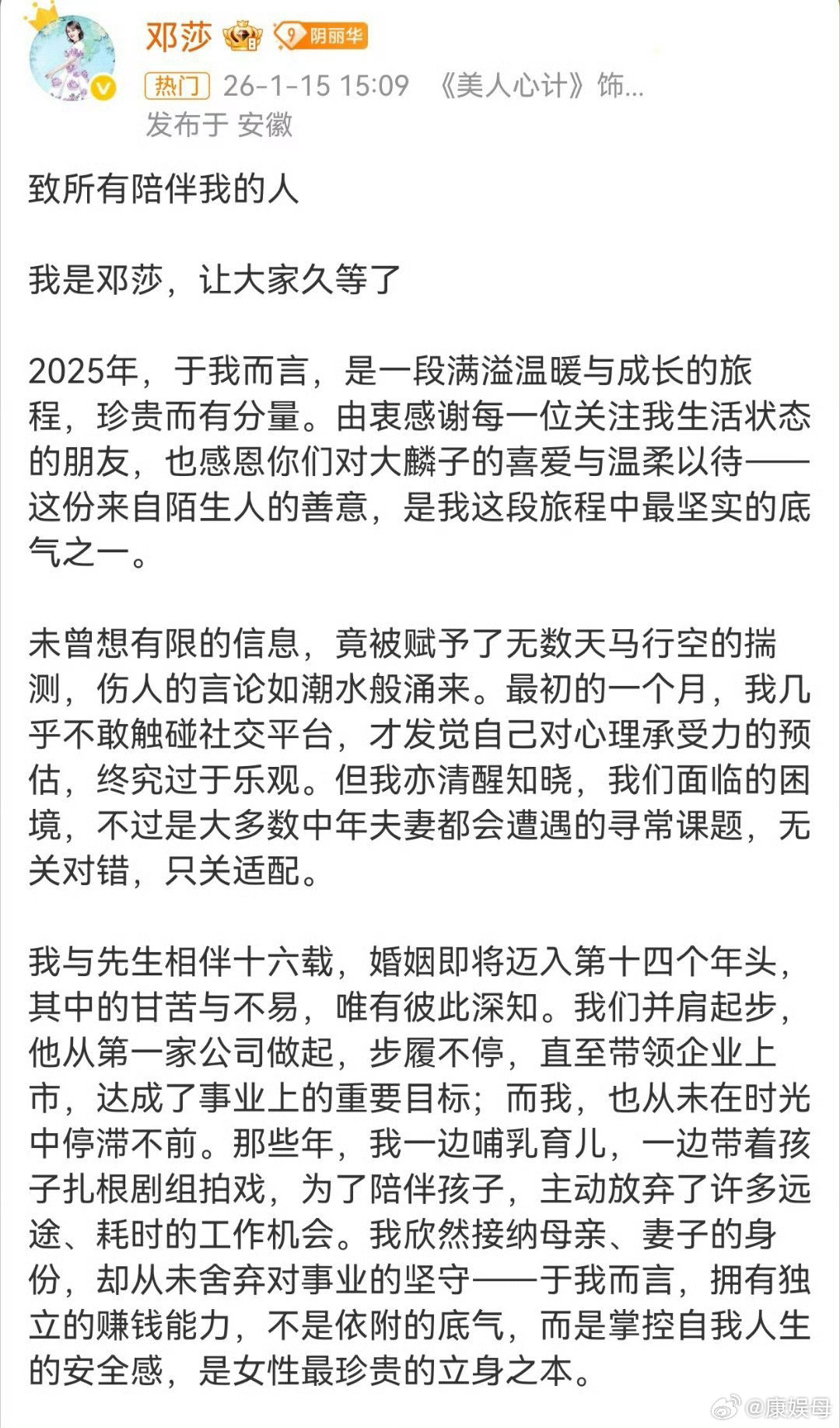 邓莎 8 9 阴丽华
热门 26-1-15 15:09 《美人心计》饰...
发布于 安徽

致所有陪伴我的人

我是邓莎，让大家久等了

2025年，于我而言，是一段满溢温暖与成长的旅程，珍贵而有分量。由衷感谢每一位关注我生活状态的朋友，也感恩你们对大麟子的喜爱与温柔以待——这份来自陌生人的善意，是我这段旅程中最坚实的底气之一。

未曾想有限的信息，竟被赋予了无数天马行空的揣测，伤人的言论如潮水般涌来。最初的一个月，我几乎不敢触碰社交平台，才发觉自己对心理承受力的预估，终究过于乐观。但我亦清醒知晓，我们面临的困境，不过是大多数中年夫妻都会遭遇的寻常课题，无关对错，只关适配。

我与先生相伴十六载，婚姻即将迈入第十四个年头，其中的甘苦与不易，唯有彼此深知。我们并肩起步，他从第一家公司做起，步履不停，直至带领企业上市，达成了事业上的重要目标；而我，也从未在时光中停滞不前。那些年，我一边哺乳育儿，一边带着孩子扎根剧组拍戏，为了陪伴孩子，主动放弃了许多远途、耗时的工作机会。我欣然接纳母亲、妻子的身份，却从未舍弃对事业的坚守——于我而言，拥有独立的赚钱能力，不是依附的底气，而是掌控自我人生的安全感，是女性最珍贵的立身之本。

@康娱母